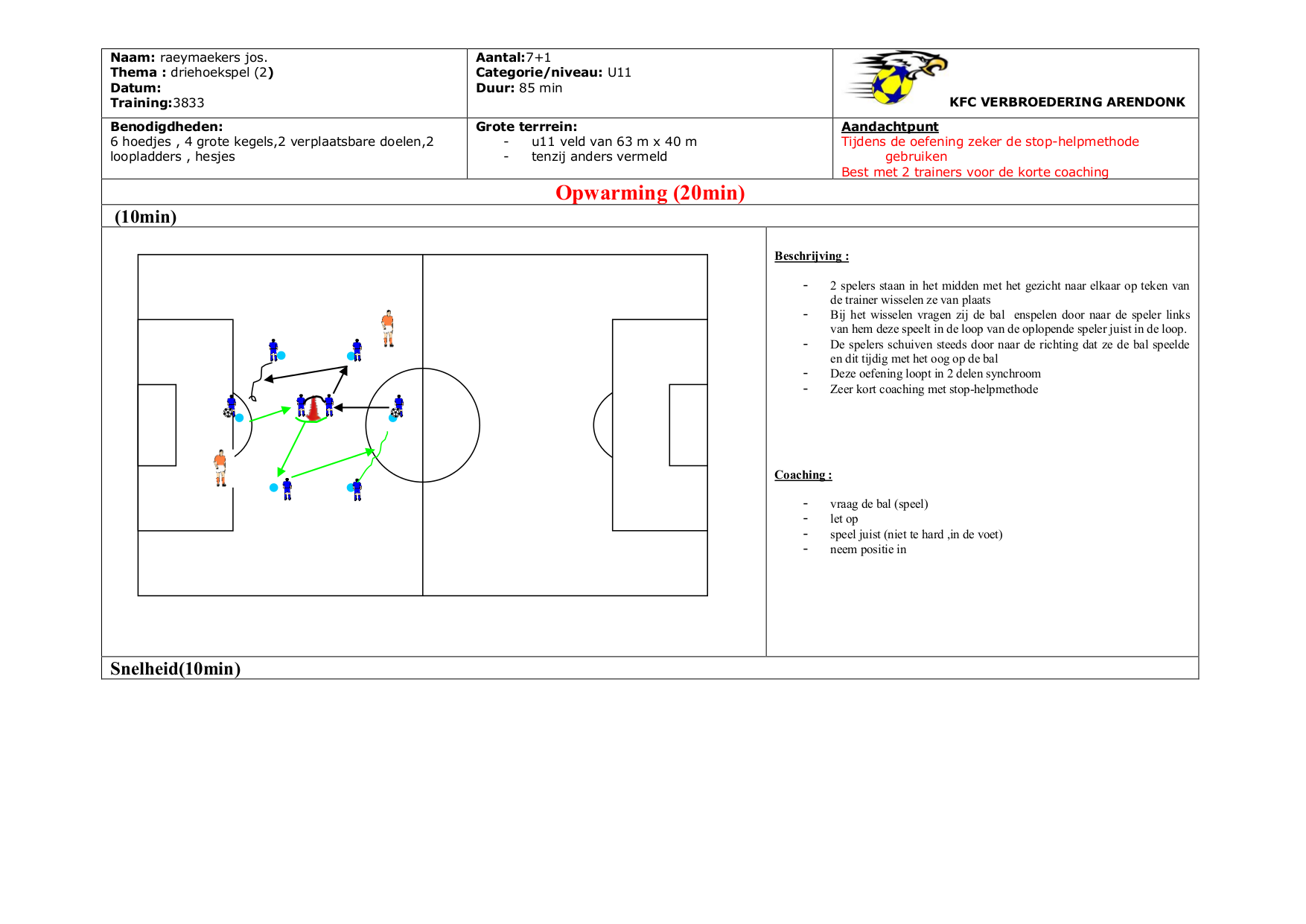 Naam: raeymaekers jos.
Thema : driehoekspel (2)
Datum:
Training:3833

Aantal:7+1
Categorie/niveau: U11
Duur: 85 min

KFC VERBROEDERING ARENDONK

Benodigdheden:
6 hoedjes , 4 grote kegels,2 verplaatsbare doelen,2 loopladders , hesjes

Grote terrein:
- u11 veld van 63 m x 40 m
- tenzij anders vermeld

Aandachtpunt
Tijdens de oefening zeker de stop-helpmethode gebruiken
Best met 2 trainers voor de korte coaching

Opwarming (20min)

(10min)

Beschrijving :

- 2 spelers staan in het midden met het gezicht naar elkaar op teken van de trainer wisselen ze van plaats
- Bij het wisselen vragen zij de bal enspelen door naar de speler links van hem deze speelt in de loop van de oplopende speler juist in de loop.
- De spelers schuiven steeds door naar de richting dat ze de bal speelde en dit tijdig met het oog op de bal
- Deze oefening loopt in 2 delen synchroom
- Zeer kort coaching met stop-helpmethode

Coaching :

- vraag de bal (speel)
- let op
- speel juist (niet te hard ,in de voet)
- neem positie in

Snelheid(10min)